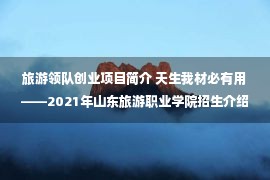 旅游领队创业项目简介 天生我材必有用——2021年山东旅游职业学院招生介绍